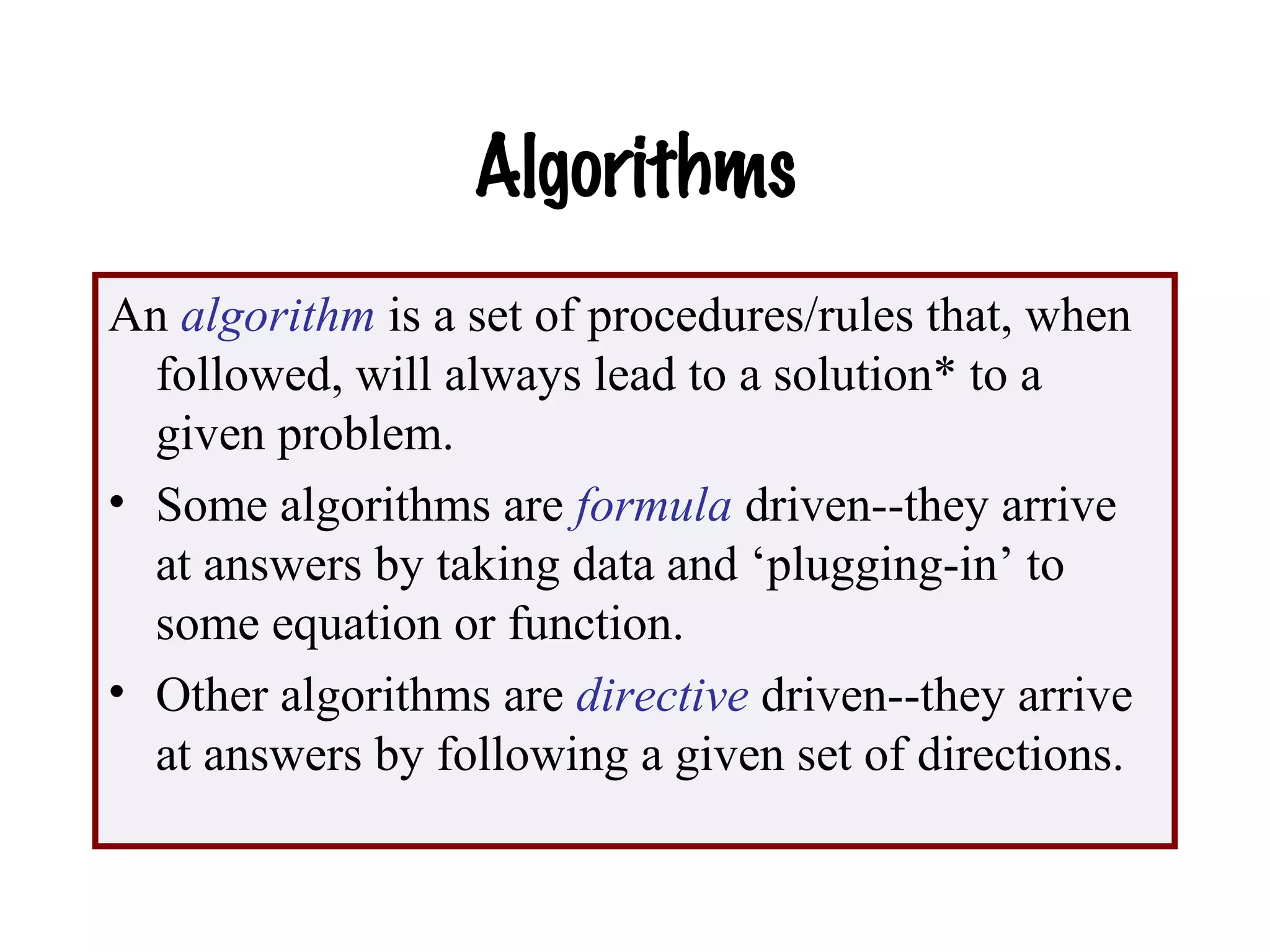 Algorithms

An algorithm is a set of procedures/rules that, when followed, will always lead to a solution* to a given problem.

• Some algorithms are formula driven--they arrive at answers by taking data and ‘plugging-in’ to some equation or function.

• Other algorithms are directive driven--they arrive at answers by following a given set of directions.